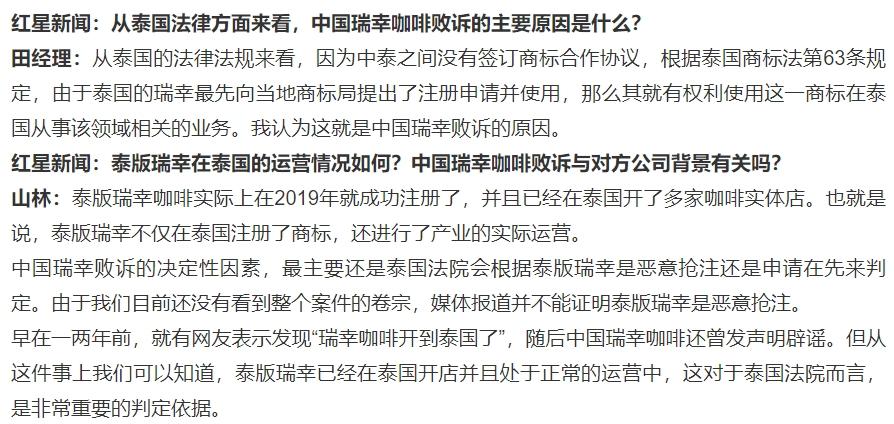 红星新闻：从泰国法律方面来看，中国瑞幸咖啡败诉的主要原因是什么？

田经理：从泰国的法律法规来看，因为中泰之间没有签订商标合作协议，根据泰国商标法第63条规定，由于泰国的瑞幸最先向当地商标局提出了注册申请并使用，那么其就有权利使用这一商标在泰国从事该领域相关的业务。我认为这就是中国瑞幸败诉的原因。

红星新闻：泰版瑞幸在泰国的运营情况如何？中国瑞幸咖啡败诉与对方公司背景有关吗？

山林：泰版瑞幸咖啡实际上在2019年就成功注册了，并且已经在泰国开了多家咖啡实体店。也就是说，泰版瑞幸不仅在泰国注册了商标，还进行了产业的实际运营。

中国瑞幸败诉的决定性因素，最主要还是泰国法院会根据泰版瑞幸是恶意抢注还是申请在先来判定。由于我们目前还没有看到整个案件的卷宗，媒体报道并不能证明泰版瑞幸是恶意抢注。

早在一两年前，就有网友表示发现“瑞幸咖啡开到泰国了”，随后中国瑞幸咖啡还曾发声明辟谣。但从这件事上我们可以知道，泰版瑞幸已经在泰国开店并且处于正常的运营中，这对于泰国法院而言，是非常重要的判定依据。